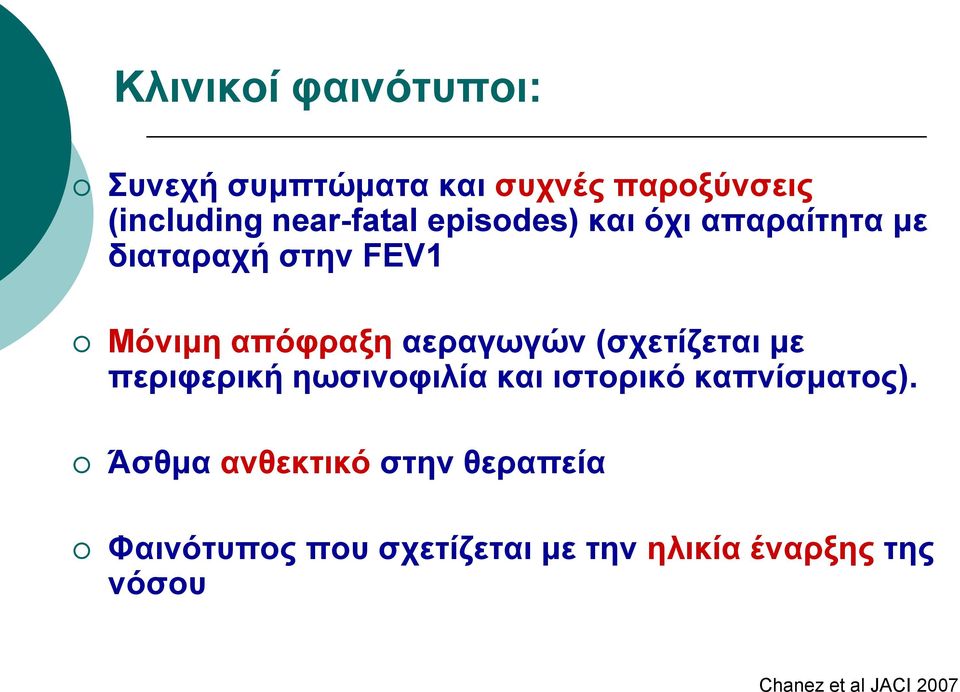 Κλινικοί φαινότυποι:

○ Συνεχή συμπτώματα και συχνές παροξύνσεις (including near-fatal episodes) και όχι απαραίτητα με διαταραχή στην FEV1

○ Μόνιμη απόφραξη αεραγωγών (σχετίζεται με περιφερική ηωσινοφιλία και ιστορικό καπνίσματος).

○ Άσθμα ανθεκτικό στην θεραπεία

○ Φαινότυπος που σχετίζεται με την ηλικία έναρξης της νόσου

Chanez et al JACI 2007